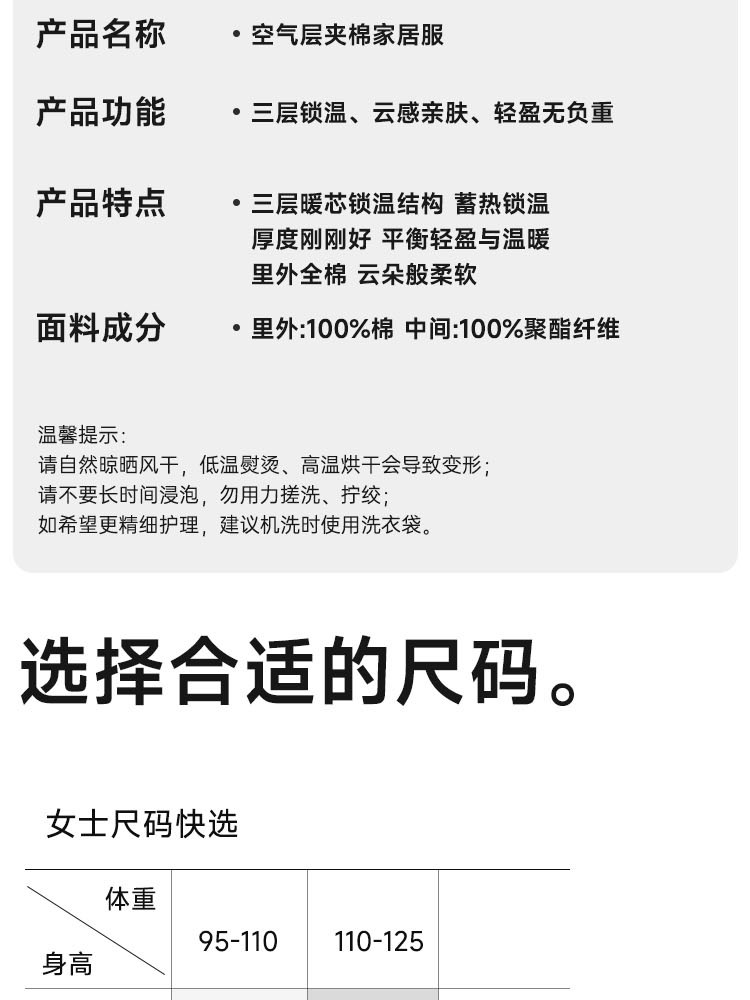 产品名称
• 空气层夹棉家居服

产品功能
• 三层锁温、云感亲肤、轻盈无负重

产品特点
• 三层暖芯锁温结构 蓄热锁温
厚度刚刚好 平衡轻盈与温暖
里外全棉 云朵般柔软

面料成分
• 里外:100%棉 中间:100%聚酯纤维

温馨提示:
请自然晾晒风干，低温熨烫、高温烘干会导致变形;
请不要长时间浸泡，勿用力搓洗、拧绞;
如希望更精细护理，建议机洗时使用洗衣袋。

选择合适的尺码。

女士尺码快选

| 体重 身高 | 95-110 | 110-125 |  |
|---|---|---|---|